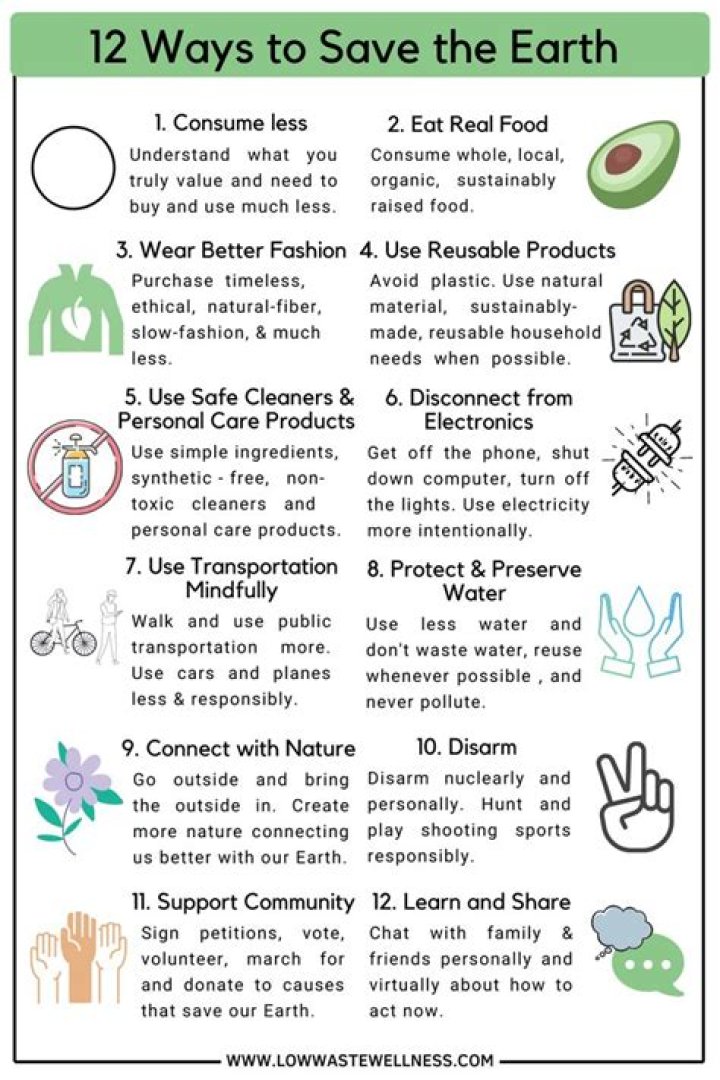 12 Ways to Save the Earth

1. Consume less
Understand what you truly value and need to buy and use much less.

2. Eat Real Food
Consume whole, local, organic, sustainably raised food.

3. Wear Better Fashion
Purchase timeless, ethical, natural-fiber, slow-fashion, & much less.

4. Use Reusable Products
Avoid plastic. Use natural material, sustainably-made, reusable household needs when possible.

5. Use Safe Cleaners & Personal Care Products
Use simple ingredients, synthetic - free, non-toxic cleaners and personal care products.

6. Disconnect from Electronics
Get off the phone, shut down computer, turn off the lights. Use electricity more intentionally.

7. Use Transportation Mindfully
Walk and use public transportation more. Use cars and planes less & responsibly.

8. Protect & Preserve Water
Use less water and don't waste water, reuse whenever possible , and never pollute.

9. Connect with Nature
Go outside and bring the outside in. Create more nature connecting us better with our Earth.

10. Disarm
Disarm nuclearly and personally. Hunt and play shooting sports responsibly.

11. Support Community
Sign petitions, vote, volunteer, march for and donate to causes that save our Earth.

12. Learn and Share
Chat with family & friends personally and virtually about how to act now.

WWW.LOWWASTEWELLNESS.COM